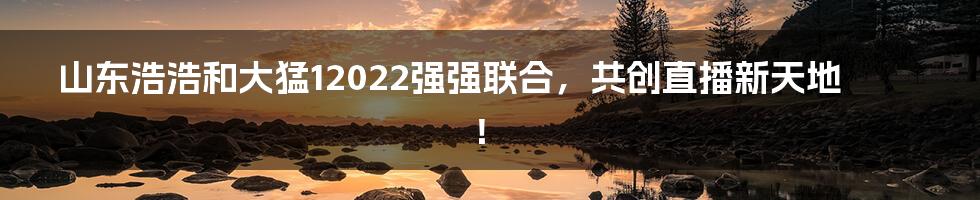 山东浩浩和大猛12022强强联合，共创直播新天地！